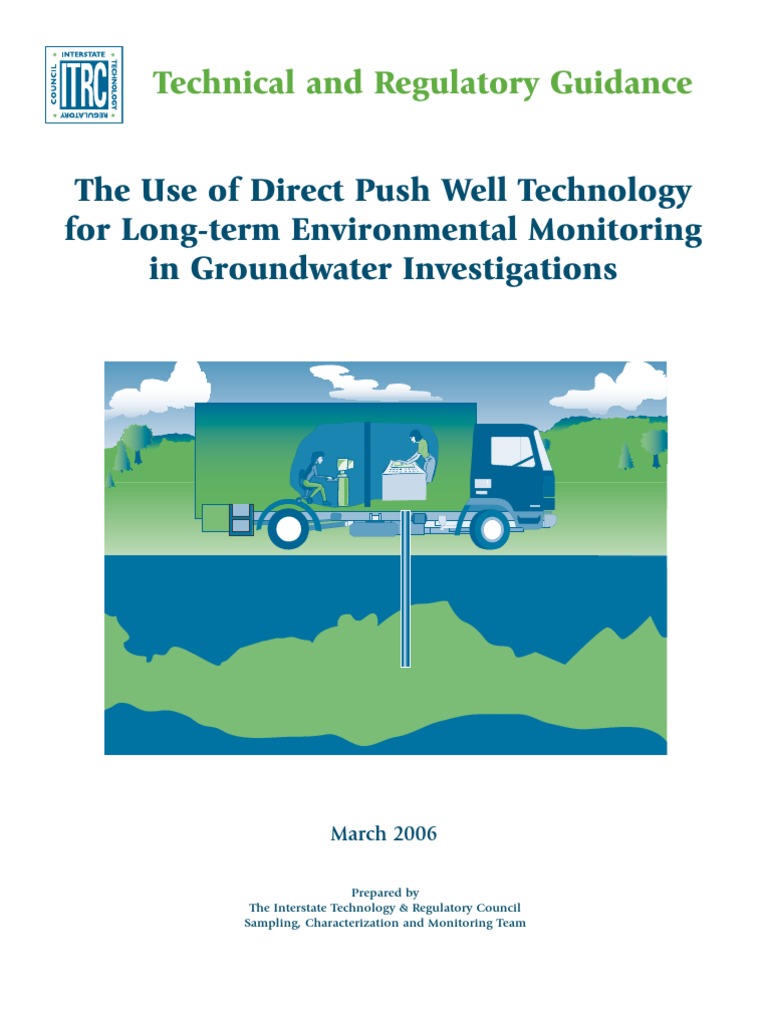 INTERSTATE TECHNOLOGY REGULATORY COUNCIL
ITRC

Technical and Regulatory Guidance

The Use of Direct Push Well Technology for Long-term Environmental Monitoring in Groundwater Investigations

March 2006

Prepared by
The Interstate Technology & Regulatory Council
Sampling, Characterization and Monitoring Team